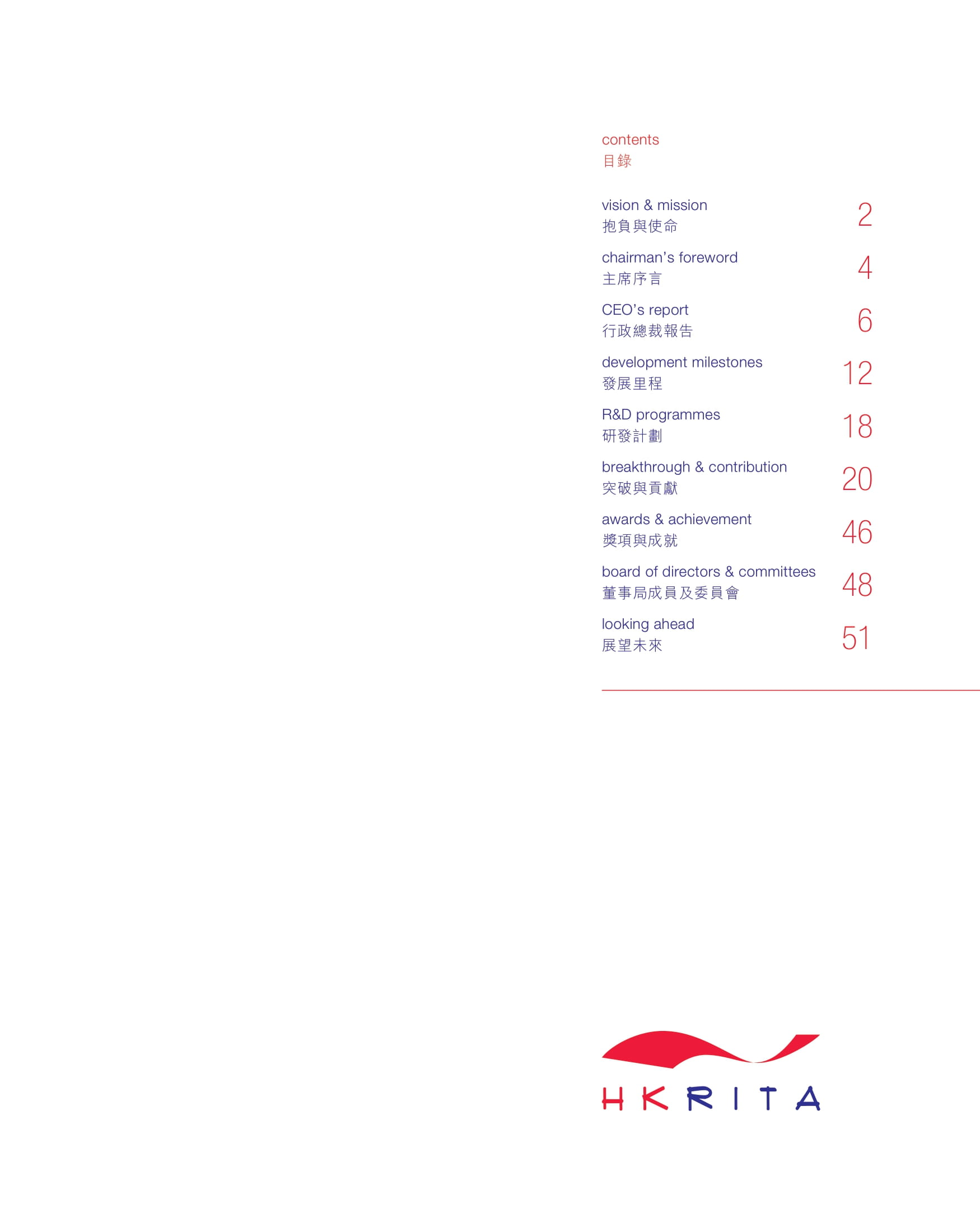 contents
目錄

vision & mission
抱負與使命 2

chairman's foreword
主席序言 4

CEO's report
行政總裁報告 6

development milestones
發展里程 12

R&D programmes
研發計劃 18

breakthrough & contribution
突破與貢獻 20

awards & achievement
獎項與成就 46

board of directors & committees
董事局成員及委員會 48

looking ahead
展望未來 51

HKRITA